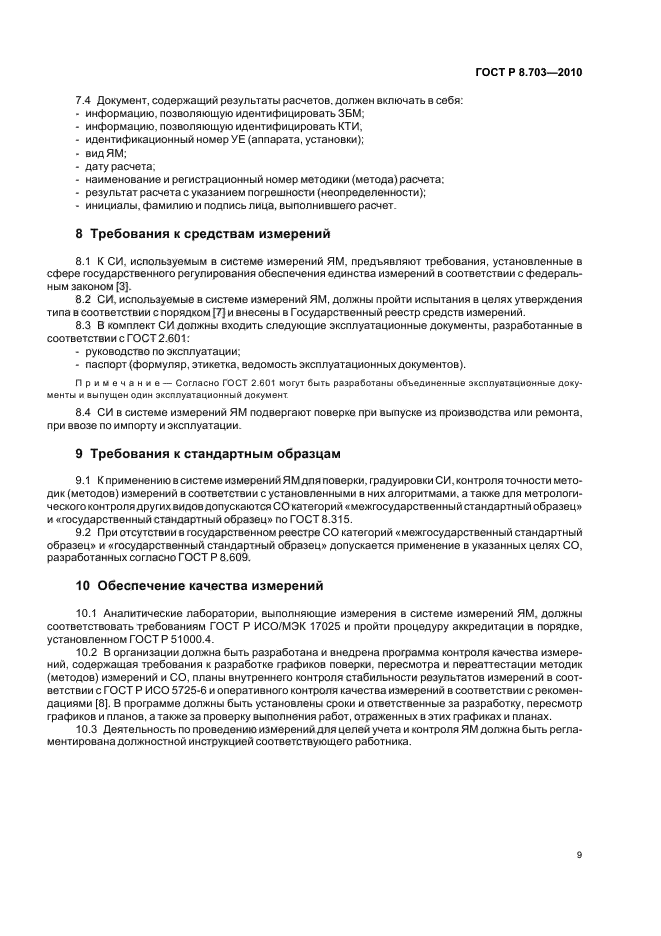 ГОСТ Р 8.703—2010

7.4 Документ, содержащий результаты расчетов, должен включать в себя:
- информацию, позволяющую идентифицировать ЗБМ;
- информацию, позволяющую идентифицировать КТИ;
- идентификационный номер УЕ (аппарата, установки);
- вид ЯМ;
- дату расчета;
- наименование и регистрационный номер методики (метода) расчета;
- результат расчета с указанием погрешности (неопределенности);
- инициалы, фамилию и подпись лица, выполнившего расчет.

8 Требования к средствам измерений

8.1 К СИ, используемым в системе измерений ЯМ, предъявляют требования, установленные в сфере государственного регулирования обеспечения единства измерений в соответствии с федеральным законом [3].
8.2 СИ, используемые в системе измерений ЯМ, должны пройти испытания в целях утверждения типа в соответствии с порядком [7] и внесены в Государственный реестр средств измерений.
8.3 В комплект СИ должны входить следующие эксплуатационные документы, разработанные в соответствии с ГОСТ 2.601:
- руководство по эксплуатации;
- паспорт (формуляр, этикетка, ведомость эксплуатационных документов).

Примечание — Согласно ГОСТ 2.601 могут быть разработаны объединенные эксплуатационные документы и выпущен один эксплуатационный документ.

8.4 СИ в системе измерений ЯМ подвергают поверке при выпуске из производства или ремонта, при ввозе по импорту и эксплуатации.

9 Требования к стандартным образцам

9.1 К применению в системе измерений ЯМ для поверки, градуировки СИ, контроля точности методик (методов) измерений в соответствии с установленными в них алгоритмами, а также для метрологического контроля других видов допускаются СО категорий «межгосударственный стандартный образец» и «государственный стандартный образец» по ГОСТ 8.315.
9.2 При отсутствии в государственном реестре СО категорий «межгосударственный стандартный образец» и «государственный стандартный образец» допускается применение в указанных целях СО, разработанных согласно ГОСТ Р 8.609.

10 Обеспечение качества измерений

10.1 Аналитические лаборатории, выполняющие измерения в системе измерений ЯМ, должны соответствовать требованиям ГОСТ Р ИСО/МЭК 17025 и пройти процедуру аккредитации в порядке, установленном ГОСТ Р 51000.4.
10.2 В организации должна быть разработана и внедрена программа контроля качества измерений, содержащая требования к разработке графиков поверки, пересмотра и переаттестации методик (методов) измерений и СО, планы внутреннего контроля стабильности результатов измерений в соответствии с ГОСТ Р ИСО 5725-6 и оперативного контроля качества измерений в соответствии с рекомендациями [8]. В программе должны быть установлены сроки и ответственные за разработку, пересмотр графиков и планов, а также за проверку выполнения работ, отраженных в этих графиках и планах.
10.3 Деятельность по проведению измерений для целей учета и контроля ЯМ должна быть регламентирована должностной инструкцией соответствующего работника.

9